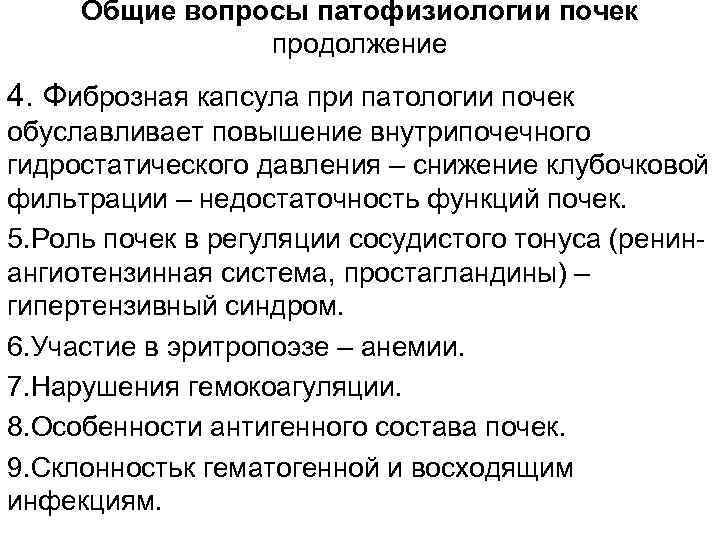 Общие вопросы патофизиологии почек
продолжение

4. Фиброзная капсула при патологии почек обуславливает повышение внутрипочечного гидростатического давления – снижение клубочковой фильтрации – недостаточность функций почек.

5.Роль почек в регуляции сосудистого тонуса (ренин-ангиотензинная система, простагландины) – гипертензивный синдром.

6.Участие в эритропоэзе – анемии.

7.Нарушения гемокоагуляции.

8.Особенности антигенного состава почек.

9.Склонностьк гематогенной и восходящим инфекциям.